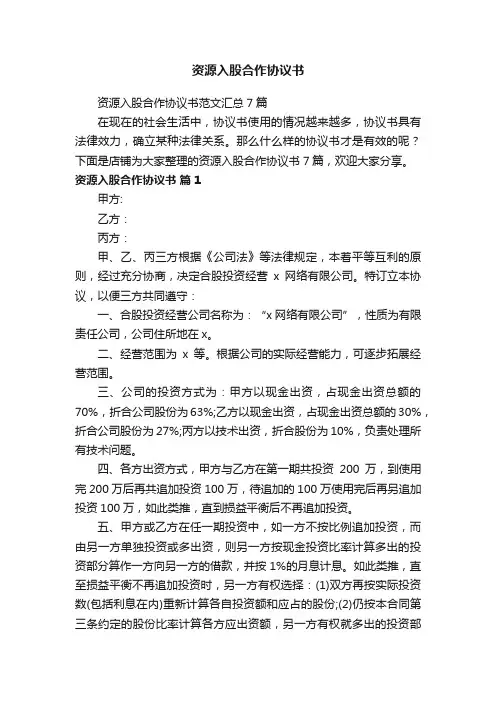 资源入股合作协议书

资源入股合作协议书范文汇总 7 篇

在现在的社会生活中，协议书使用的情况越来越多，协议书具有法律效力，确立某种法律关系。那么什么样的协议书才是有效的呢？下面是店铺为大家整理的资源入股合作协议书 7 篇，欢迎大家分享。

资源入股合作协议书 篇 1

甲方:

乙方：

丙方：

甲、乙、丙三方根据《公司法》等法律规定，本着平等互利的原则，经过充分协商，决定合股投资经营 x 网络有限公司。特订立本协议，以便三方共同遵守：

一、合股投资经营公司名称为：“x 网络有限公司”，性质为有限责任公司，公司住所地在 x。

二、经营范围为 x 等。根据公司的实际经营能力，可逐步拓展经营范围。

三、公司的投资方式为：甲方以现金出资，占现金出资总额的 70%，折合公司股份为 63%;乙方以现金出资，占现金出资总额的 30%，折合公司股份为 27%;丙方以技术出资，折合股份为 10%，负责处理所有技术问题。

四、各方出资方式，甲方与乙方在第一期共投资 200 万，到使用完 200 万后再共追加投资 100 万，待追加的 100 万使用完后再另追加投资 100 万，如此类推，直到损益平衡后不再追加投资。

五、甲方或乙方在任一期投资中，如一方不按比例追加投资，而由另一方单独投资或多出资，则另一方按现金投资比率计算多出的投资部分算作一方向另一方的借款，并按 1%的月息计息。如此类推，直至损益平衡不再追加投资时，另一方有权选择：(1)双方再按实际投资数(包括利息在内)重新计算各自投资额和应占的股份;(2)仍按本合同第三条约定的股份比率计算各方应出资额，另一方有权就多出的投资部